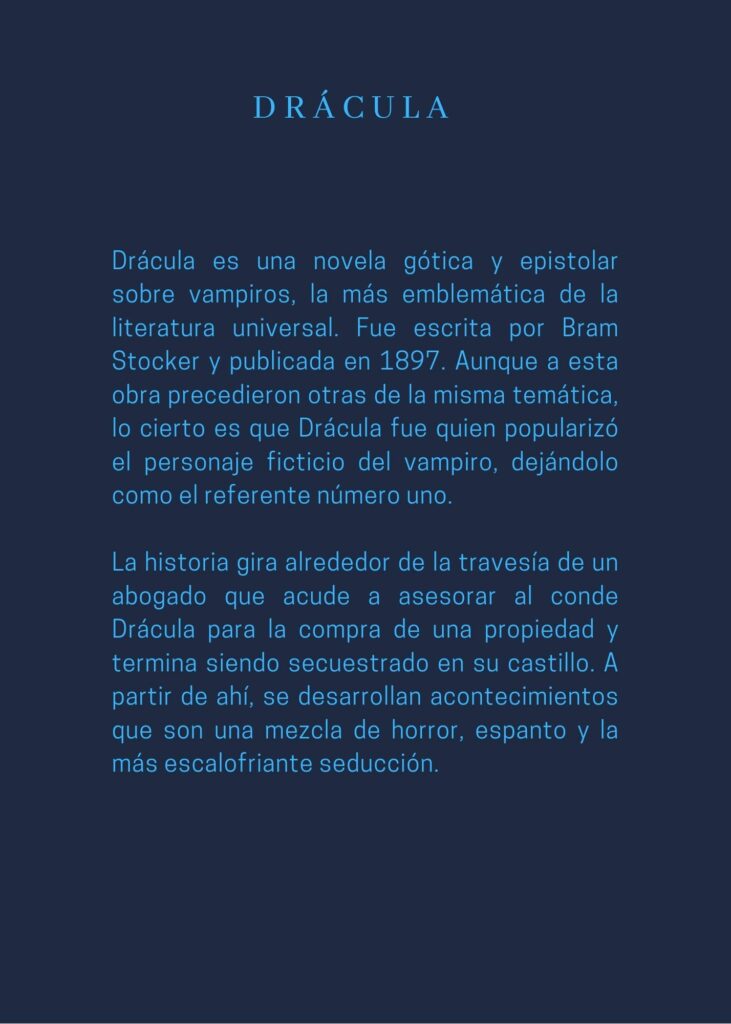 DRÁCULA

Drácula es una novela gótica y epistolar sobre vampiros, la más emblemática de la literatura universal. Fue escrita por Bram Stocker y publicada en 1897. Aunque a esta obra precedieron otras de la misma temática, lo cierto es que Drácula fue quien popularizó el personaje ficticio del vampiro, dejándolo como el referente número uno.

La historia gira alrededor de la travesía de un abogado que acude a asesorar al conde Drácula para la compra de una propiedad y termina siendo secuestrado en su castillo. A partir de ahí, se desarrollan acontecimientos que son una mezcla de horror, espanto y la más escalofriante seducción.